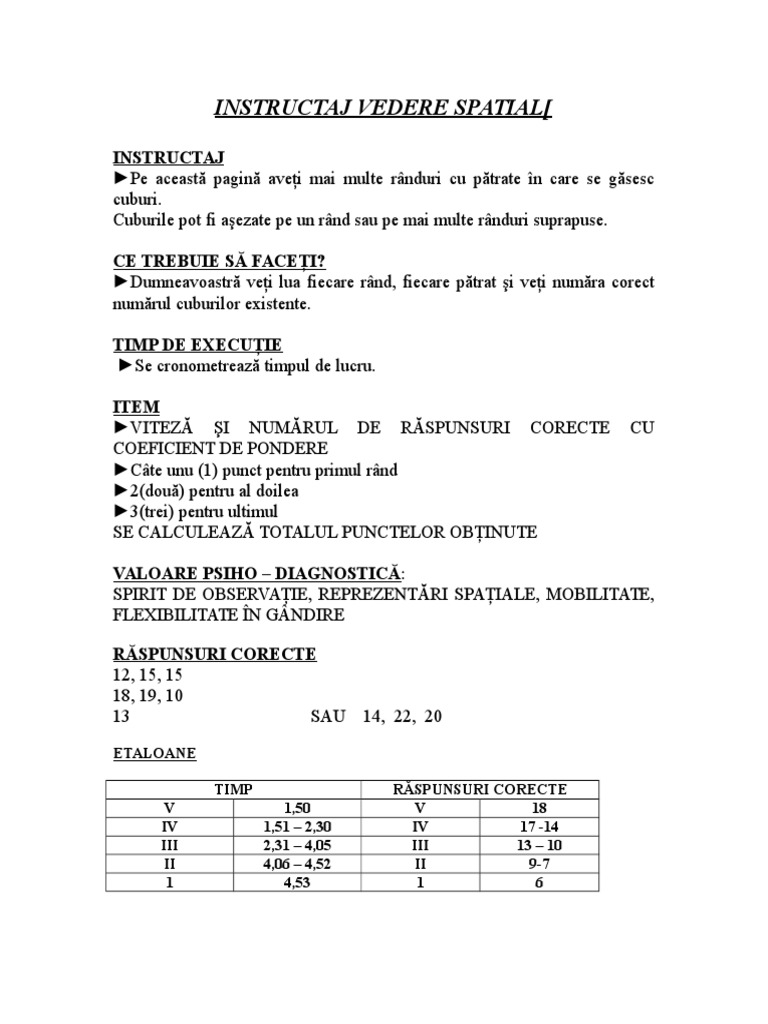 INSTRUCTAJ VEDERE SPATIAL[

INSTRUCTAJ
►Pe această pagină aveți mai multe rânduri cu pătrate în care se găsesc cuburi.
Cuburile pot fi așezate pe un rând sau pe mai multe rânduri suprapuse.

CE TREBUIE SĂ FACEȚI?
►Dumneavoastră veți lua fiecare rând, fiecare pătrat și veți număra corect numărul cuburilor existente.

TIMP DE EXECUȚIE
►Se cronometrează timpul de lucru.

ITEM
►VITEZĂ ȘI NUMĂRUL DE RĂSPUNSURI CORECTE CU COEFICIENT DE PONDERE
►Câte unu (1) punct pentru primul rând
►2(două) pentru al doilea
►3(trei) pentru ultimul
SE CALCULEAZĂ TOTALUL PUNCTELOR OBȚINUTE

VALOARE PSIHO – DIAGNOSTICĂ:
SPIRIT DE OBSERVAȚIE, REPREZENTĂRI SPAȚIALE, MOBILITATE, FLEXIBILITATE ÎN GÂNDIRE

RĂSPUNSURI CORECTE
12, 15, 15
18, 19, 10
13 SAU 14, 22, 20

ETALOANE

| TIMP | | RĂSPUNSURI CORECTE | |
|---|---|---|---|
| V | 1,50 | V | 18 |
| IV | 1,51 – 2,30 | IV | 17 -14 |
| III | 2,31 – 4,05 | III | 13 – 10 |
| II | 4,06 – 4,52 | II | 9-7 |
| 1 | 4,53 | 1 | 6 |